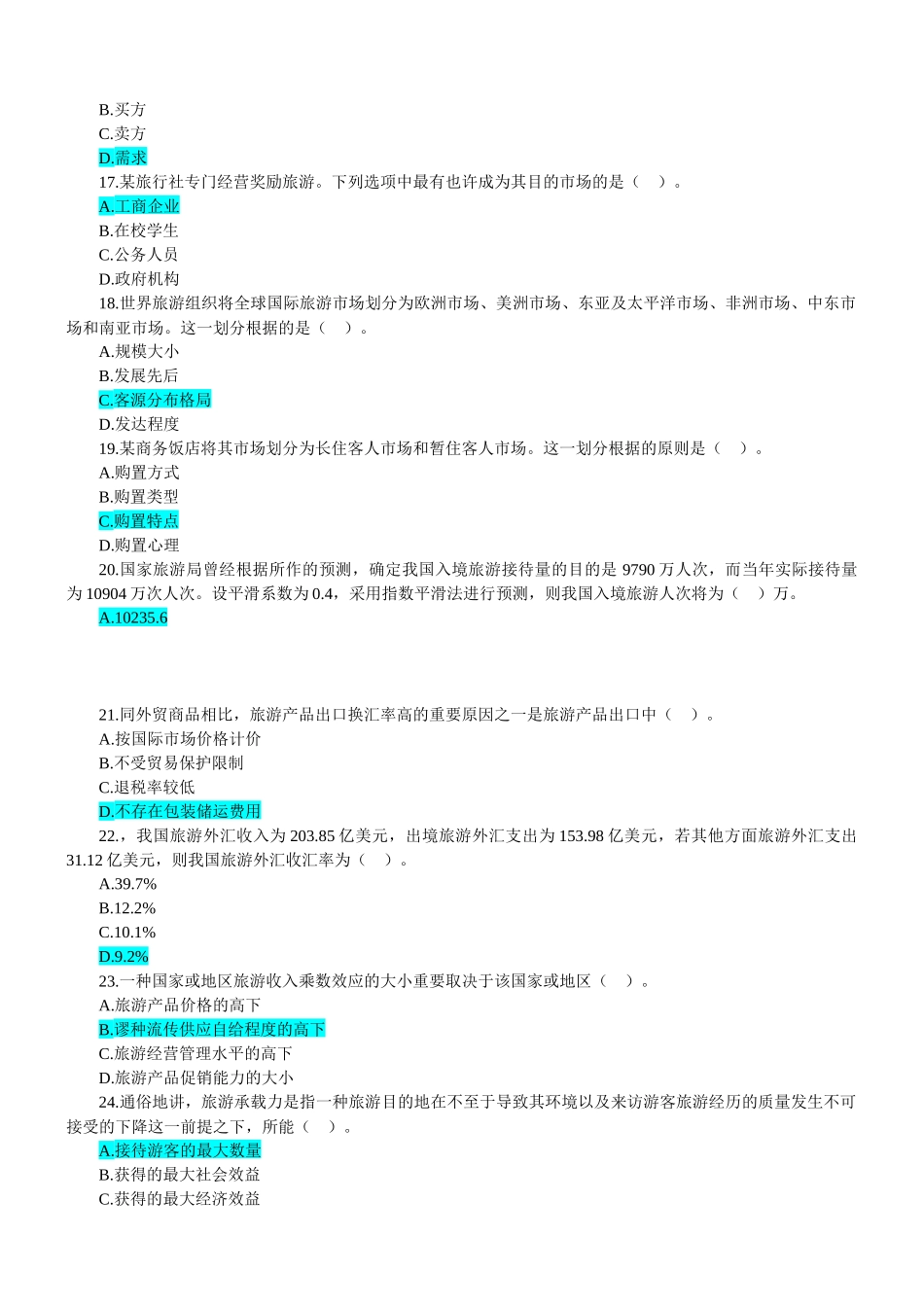 B.买方
C.卖方
D.需求
17.某旅行社专门经营奖励旅游。下列选项中最有也许成为其目的市场的是（　）。
A.工商企业
B.在校学生
C.公务人员
D.政府机构
18.世界旅游组织将全球国际旅游市场划分为欧洲市场、美洲市场、东亚及太平洋市场、非洲市场、中东市场和南亚市场。这一划分根据的是（　）。
A.规模大小
B.发展先后
C.客源分布格局
D.发达程度
19.某商务饭店将其市场划分为长住客人市场和暂住客人市场。这一划分根据的原则是（　）。
A.购置方式
B.购置类型
C.购置特点
D.购置心理
20.国家旅游局曾经根据所作的预测，确定我国入境旅游接待量的目的是 9790 万人次，而当年实际接待量为 10904 万次人次。设平滑系数为 0.4，采用指数平滑法进行预测，则我国入境旅游人次将为（　）万。
A.10235.6

21.同外贸商品相比，旅游产品出口换汇率高的重要原因之一是旅游产品出口中（　）。
A.按国际市场价格计价
B.不受贸易保护限制
C.退税率较低
D.不存在包装储运费用
22.，我国旅游外汇收入为 203.85 亿美元，出境旅游外汇支出为 153.98 亿美元，若其他方面旅游外汇支出 31.12 亿美元，则我国旅游外汇收汇率为（　）。
A.39.7%
B.12.2%
C.10.1%
D.9.2%
23.一种国家或地区旅游收入乘数效应的大小重要取决于该国家或地区（　）。
A.旅游产品价格的高下
B.谬种流传供应自给程度的高下
C.旅游经营管理水平的高下
D.旅游产品促销能力的大小
24.通俗地讲，旅游承载力是指一种旅游目的地在不至于导致其环境以及来访游客旅游经历的质量发生不可接受的下降这一前提之下，所能（　）。
A.接待游客的最大数量
B.获得的最大社会效益
C.获得的最大经济效益